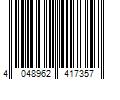 4 048962 417357